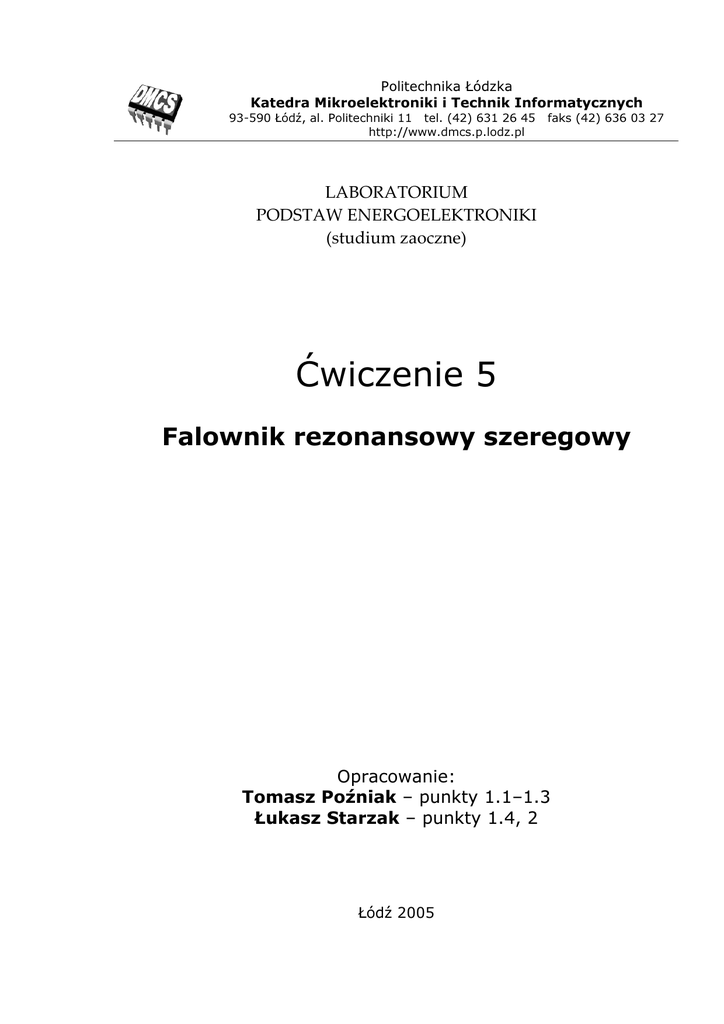 DMCS

Politechnika Łódzka
Katedra Mikroelektroniki i Technik Informatycznych
93-590 Łódź, al. Politechniki 11 tel. (42) 631 26 45 faks (42) 636 03 27
http://www.dmcs.p.lodz.pl

LABORATORIUM
PODSTAW ENERGOELEKTRONIKI
(studium zaoczne)

Ćwiczenie 5

Falownik rezonansowy szeregowy

Opracowanie:
Tomasz Poźniak – punkty 1.1–1.3
Łukasz Starzak – punkty 1.4, 2

Łódź 2005